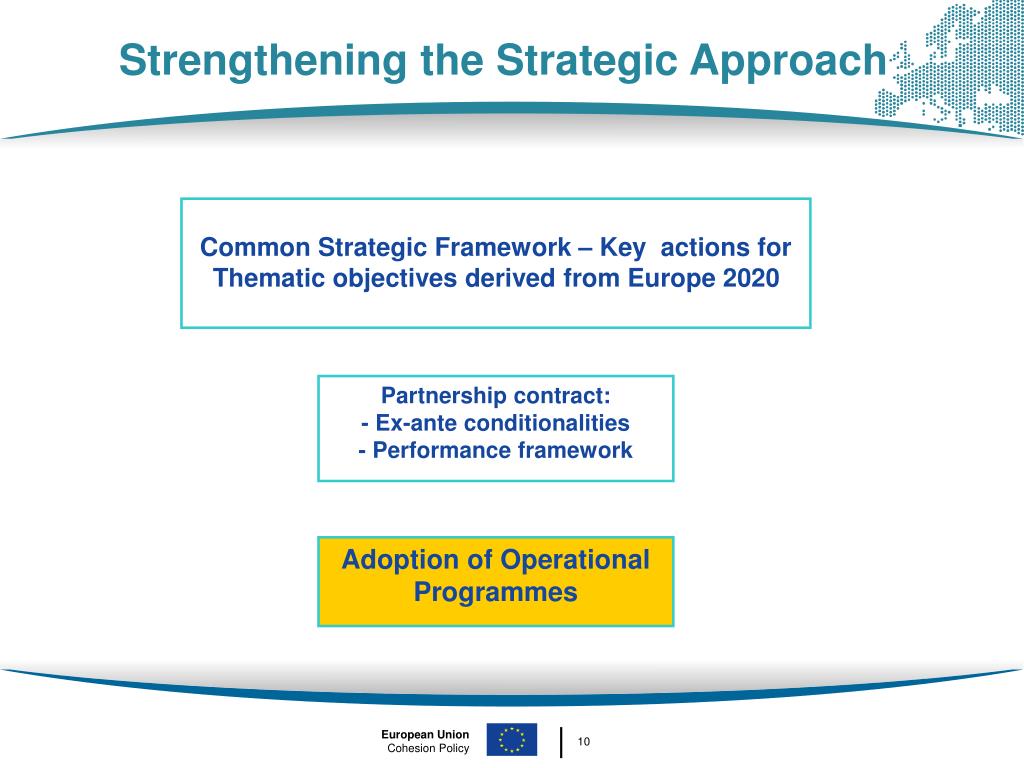 Strengthening the Strategic Approach

Common Strategic Framework – Key actions for Thematic objectives derived from Europe 2020

Partnership contract:
- Ex-ante conditionalities
- Performance framework

Adoption of Operational Programmes

European Union
Cohesion Policy

10